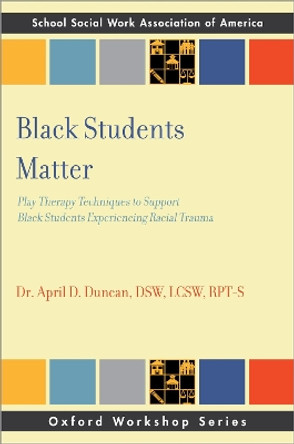 School Social Work Association of America

Black Students Matter

Play Therapy Techniques to Support Black Students Experiencing Racial Trauma

Dr. April D. Duncan, DSW, LCSW, RPT-S

Oxford Workshop Series